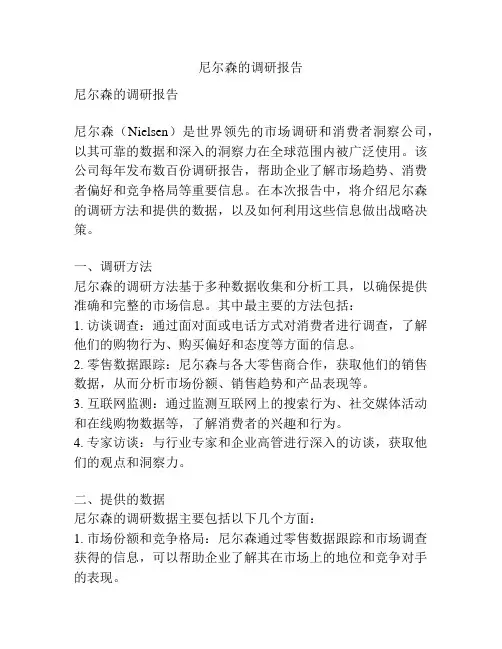 尼尔森的调研报告

尼尔森的调研报告

尼尔森（Nielsen）是世界领先的市场调研和消费者洞察公司，以其可靠的数据和深入的洞察力在全球范围内被广泛使用。该公司每年发布数百份调研报告，帮助企业了解市场趋势、消费者偏好和竞争格局等重要信息。在本次报告中，将介绍尼尔森的调研方法和提供的数据，以及如何利用这些信息做出战略决策。

一、调研方法
尼尔森的调研方法基于多种数据收集和分析工具，以确保提供准确和完整的市场信息。其中最主要的方法包括：
1. 访谈调查：通过面对面或电话方式对消费者进行调查，了解他们的购物行为、购买偏好和态度等方面的信息。
2. 零售数据跟踪：尼尔森与各大零售商合作，获取他们的销售数据，从而分析市场份额、销售趋势和产品表现等。
3. 互联网监测：通过监测互联网上的搜索行为、社交媒体活动和在线购物数据等，了解消费者的兴趣和行为。
4. 专家访谈：与行业专家和企业高管进行深入的访谈，获取他们的观点和洞察力。

二、提供的数据
尼尔森的调研数据主要包括以下几个方面：
1. 市场份额和竞争格局：尼尔森通过零售数据跟踪和市场调查获得的信息，可以帮助企业了解其在市场上的地位和竞争对手的表现。